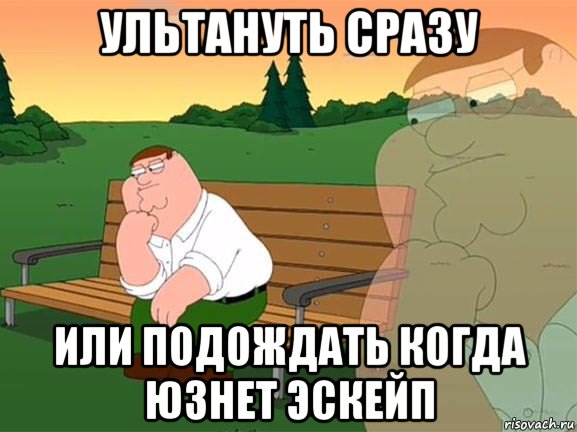 УЛЬТАНУТЬ СРАЗУ

ИЛИ ПОДОЖДАТЬ КОГДА ЮЗНЕТ ЭСКЕЙП

risovach.ru